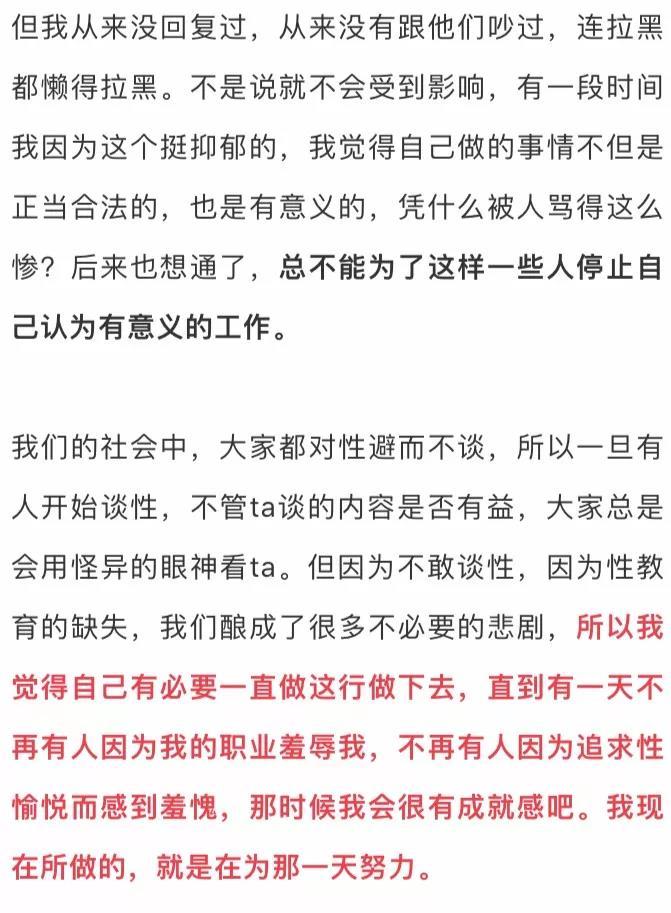 但我从来没回复过，从来没有跟他们吵过，连拉黑都懒得拉黑。不是说就不会受到影响，有一段时间我因为这个挺抑郁的，我觉得自己做的事情不但是正当合法的，也是有意义的，凭什么被人骂得这么惨？后来也想通了，总不能为了这样一些人停止自己认为有意义的工作。

我们的社会中，大家都对性避而不谈，所以一旦有人开始谈性，不管ta谈的内容是否有益，大家总是会用怪异的眼神看ta。但因为不敢谈性，因为性教育的缺失，我们酿成了很多不必要的悲剧，所以我觉得自己有必要一直做这行做下去，直到有一天不再有人因为我的职业羞辱我，不再有人因为追求性愉悦而感到羞愧，那时候我会很有成就感吧。我现在所做的，就是在为那一天努力。